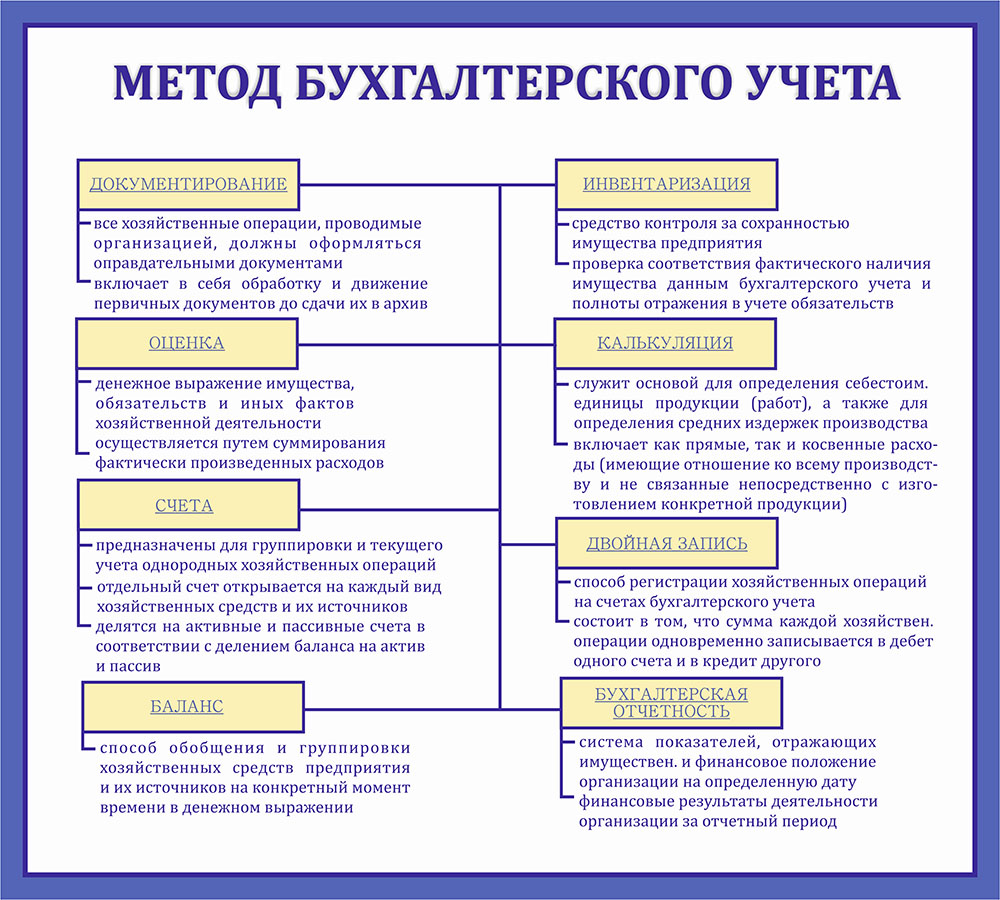 МЕТОД БУХГАЛТЕРСКОГО УЧЕТА

ДОКУМЕНТИРОВАНИЕ

все хозяйственные операции, проводимые организацией, должны оформляться оправдательными документами

включает в себя обработку и движение первичных документов до сдачи их в архив

ОЦЕНКА

денежное выражение имущества, обязательств и иных фактов хозяйственной деятельности

осуществляется путем суммирования фактически произведенных расходов

СЧЕТА

предназначены для группировки и текущего учета однородных хозяйственных операций

отдельный счет открывается на каждый вид хозяйственных средств и их источников

делятся на активные и пассивные счета в соответствии с делением баланса на актив и пассив

БАЛАНС

способ обобщения и группировки хозяйственных средств предприятия и их источников на конкретный момент времени в денежном выражении

ИНВЕНТАРИЗАЦИЯ

средство контроля за сохранностью имущества предприятия

проверка соответствия фактического наличия имущества данным бухгалтерского учета и полноты отражения в учете обязательств

КАЛЬКУЛЯЦИЯ

служит основой для определения себестоим. единицы продукции (работ), а также для определения средних издержек производства

включает как прямые, так и косвенные расходы (имеющие отношение ко всему производству и не связанные непосредственно с изготовлением конкретной продукции)

ДВОЙНАЯ ЗАПИСЬ

способ регистрации хозяйственных операций на счетах бухгалтерского учета

состоит в том, что сумма каждой хозяйствен. операции одновременно записывается в дебет одного счета и в кредит другого

БУХГАЛТЕРСКАЯ ОТЧЕТНОСТЬ

система показателей, отражающих имуществен. и финансовое положение организации на определенную дату

финансовые результаты деятельности организации за отчетный период